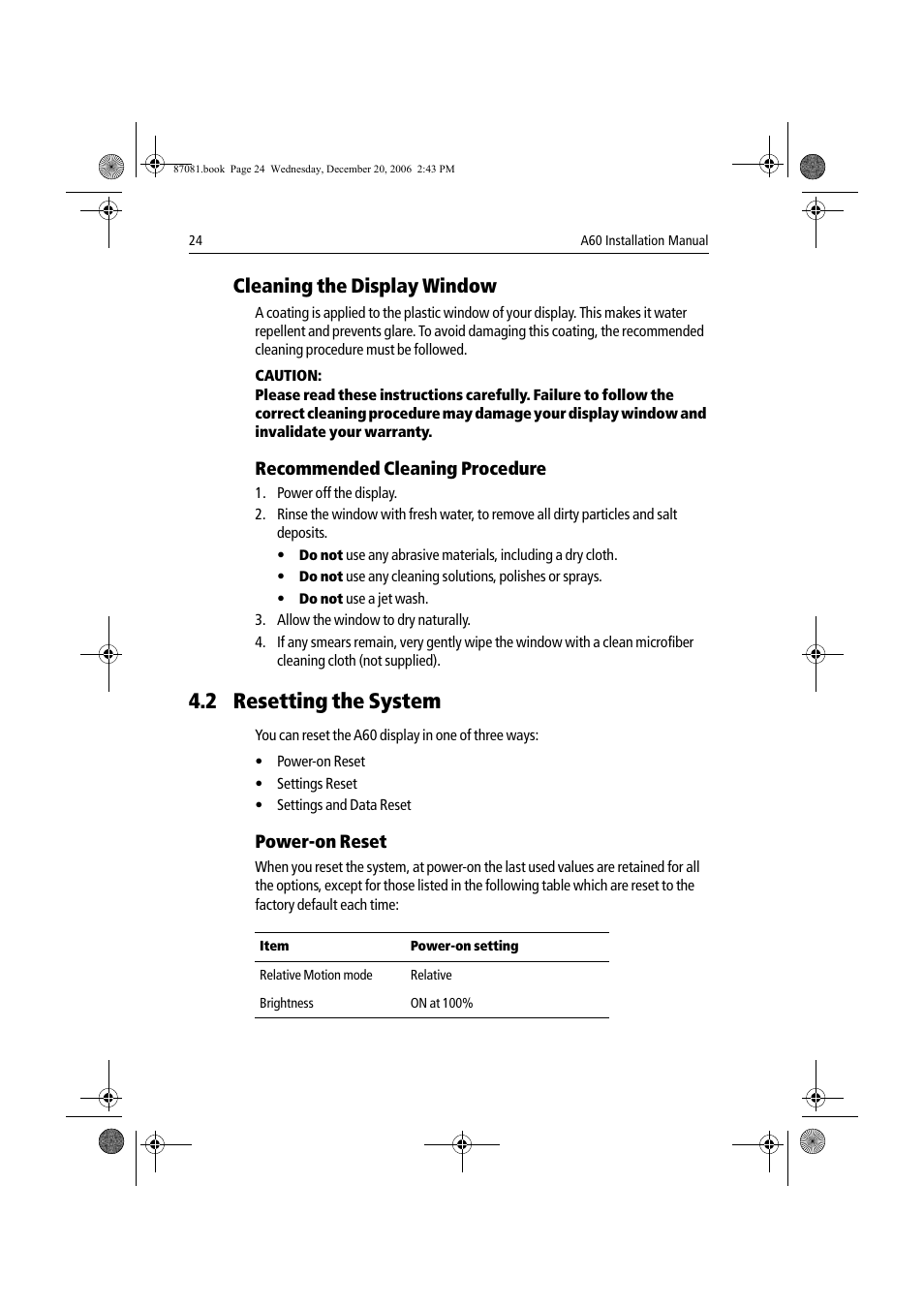 87081.book Page 24 Wednesday, December 20, 2006 2:43 PM

24

A60 Installation Manual

Cleaning the Display Window

A coating is applied to the plastic window of your display. This makes it water repellent and prevents glare. To avoid damaging this coating, the recommended cleaning procedure must be followed.

CAUTION:
Please read these instructions carefully. Failure to follow the correct cleaning procedure may damage your display window and invalidate your warranty.

Recommended Cleaning Procedure

1. Power off the display.
2. Rinse the window with fresh water, to remove all dirty particles and salt deposits.
• Do not use any abrasive materials, including a dry cloth.
• Do not use any cleaning solutions, polishes or sprays.
• Do not use a jet wash.
3. Allow the window to dry naturally.
4. If any smears remain, very gently wipe the window with a clean microfiber cleaning cloth (not supplied).

4.2 Resetting the System

You can reset the A60 display in one of three ways:

• Power-on Reset
• Settings Reset
• Settings and Data Reset

Power-on Reset

When you reset the system, at power-on the last used values are retained for all the options, except for those listed in the following table which are reset to the factory default each time:

| Item | Power-on setting |
|---|---|
| Relative Motion mode | Relative |
| Brightness | ON at 100% |